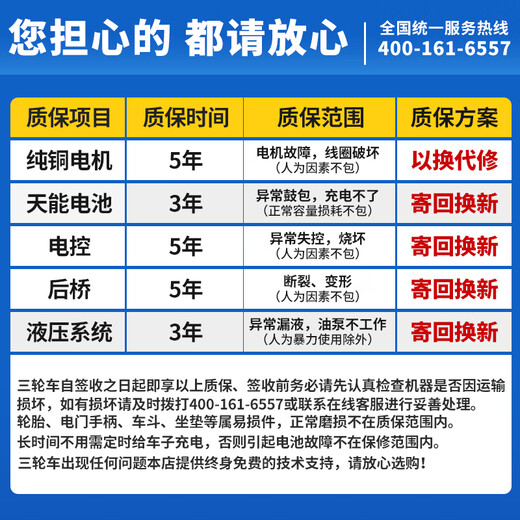 您担心的 都请放心

全国统一服务热线
400-161-6557

| 质保项目 | 质保时间 | 质保范围 | 质保方案 |
|---|---|---|---|
| 纯铜电机 | 5年 | 电机故障，线圈破坏（人为因素不包） | 以换代修 |
| 天能电池 | 3年 | 异常鼓包，充电不了（正常容量损耗不包） | 寄回换新 |
| 电控 | 5年 | 异常失控，烧坏（人为因素不包） | 寄回换新 |
| 后桥 | 5年 | 断裂、变形（人为因素不包） | 寄回换新 |
| 液压系统 | 3年 | 异常漏液，油泵不工作（人为暴力使用除外） | 寄回换新 |

三轮车自签收之日起即享以上质保、签收前务必请先认真检查机器是否因运输损坏，如有损坏请及时拨打400-161-6557或联系在线客服进行妥善处理。
轮胎、电门手柄、车斗、坐垫等属易损件，正常磨损不在质保范围内。
长时间不用需定时给车子充电，否则引起电池故障不在保修范围内。
三轮车出现任何问题本店提供终身免费的技术支持，请放心选购！